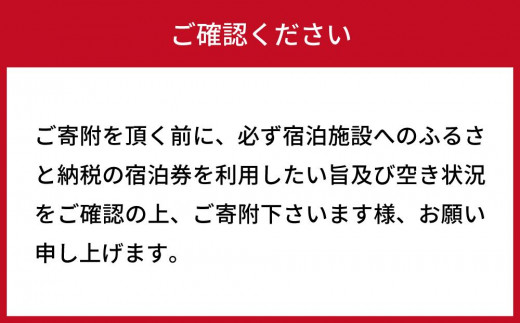 ご確認ください

ご寄附を頂く前に、必ず宿泊施設へのふるさと納税の宿泊券を利用したい旨及び空き状況をご確認の上、ご寄附下さいます様、お願い申し上げます。